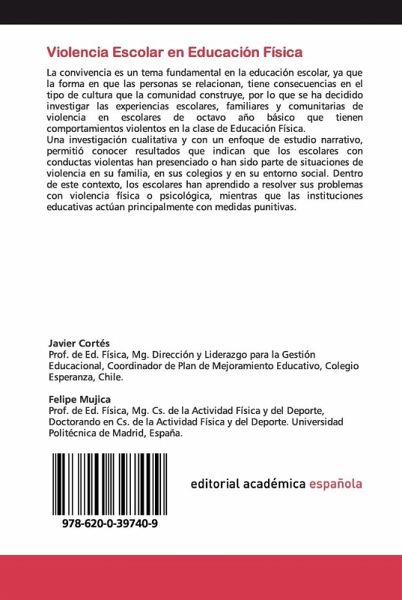 Violencia Escolar en Educación Física

La convivencia es un tema fundamental en la educación escolar, ya que la forma en que las personas se relacionan, tiene consecuencias en el tipo de cultura que la comunidad construye, por lo que se ha decidido investigar las experiencias escolares, familiares y comunitarias de violencia en escolares de octavo año básico que tienen comportamientos violentos en la clase de Educación Física.
Una investigación cualitativa y con un enfoque de estudio narrativo, permitió conocer resultados que indican que los escolares con conductas violentas han presenciado o han sido parte de situaciones de violencia en su familia, en sus colegios y en su entorno social. Dentro de este contexto, los escolares han aprendido a resolver sus problemas con violencia física o psicológica, mientras que las instituciones educativas actúan principalmente con medidas punitivas.

Javier Cortés
Prof. de Ed. Física, Mg. Dirección y Liderazgo para la Gestión Educacional, Coordinador de Plan de Mejoramiento Educativo, Colegio Esperanza, Chile.

Felipe Mujica
Prof. de Ed. Física, Mg. Cs. de la Actividad Física y del Deporte, Doctorando en Cs. de la Actividad Física y del Deporte. Universidad Politécnica de Madrid, España.

978-620-0-39740-9

editorial académica española